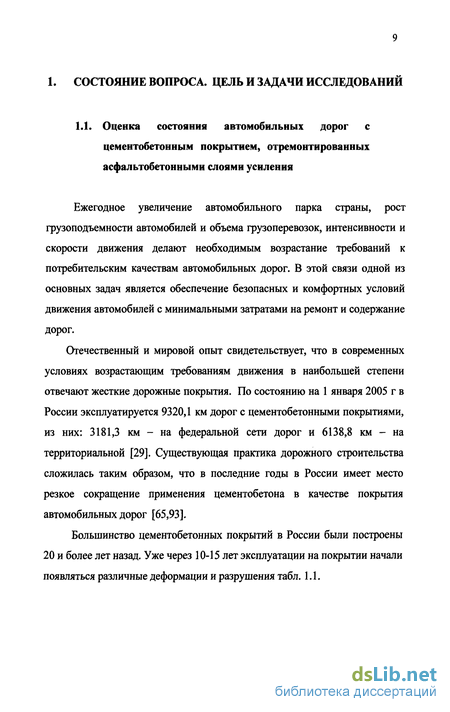 9

1. СОСТОЯНИЕ ВОПРОСА. ЦЕЛЬ И ЗАДАЧИ ИССЛЕДОВАНИЙ

1.1. Оценка состояния автомобильных дорог с цементобетонным покрытием, отремонтированных асфальтобетонными слоями усиления

Ежегодное увеличение автомобильного парка страны, рост грузоподъемности автомобилей и объема грузоперевозок, интенсивности и скорости движения делают необходимым возрастание требований к потребительским качествам автомобильных дорог. В этой связи одной из основных задач является обеспечение безопасных и комфортных условий движения автомобилей с минимальными затратами на ремонт и содержание дорог.

Отечественный и мировой опыт свидетельствует, что в современных условиях возрастающим требованиям движения в наибольшей степени отвечают жесткие дорожные покрытия. По состоянию на 1 января 2005 г в России эксплуатируется 9320,1 км дорог с цементобетонными покрытиями, из них: 3181,3 км – на федеральной сети дорог и 6138,8 км – на территориальной [29]. Существующая практика дорожного строительства сложилась таким образом, что в последние годы в России имеет место резкое сокращение применения цементобетона в качестве покрытия автомобильных дорог [65,93].

Большинство цементобетонных покрытий в России были построены 20 и более лет назад. Уже через 10-15 лет эксплуатации на покрытии начали появляться различные деформации и разрушения табл. 1.1.

dsLib.net
библиотека диссертаций